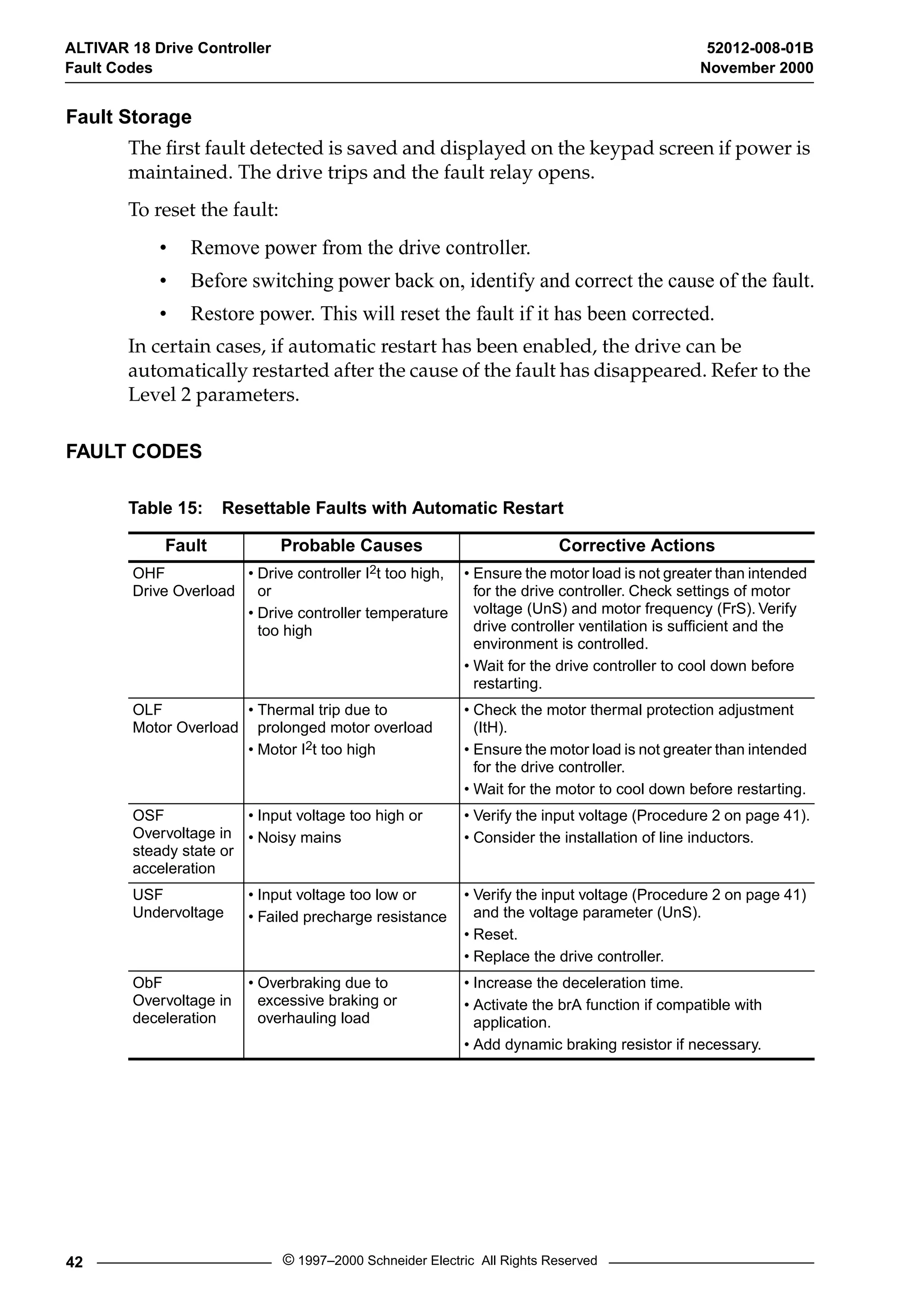 ALTIVAR 18 Drive Controller
Fault Codes

52012-008-01B
November 2000

Fault Storage

The first fault detected is saved and displayed on the keypad screen if power is maintained. The drive trips and the fault relay opens.

To reset the fault:

• Remove power from the drive controller.
• Before switching power back on, identify and correct the cause of the fault.
• Restore power. This will reset the fault if it has been corrected.

In certain cases, if automatic restart has been enabled, the drive can be automatically restarted after the cause of the fault has disappeared. Refer to the Level 2 parameters.

FAULT CODES

Table 15: Resettable Faults with Automatic Restart

| Fault | Probable Causes | Corrective Actions |
|---|---|---|
| OHF Drive Overload | • Drive controller $I^2t$ too high, or • Drive controller temperature too high | • Ensure the motor load is not greater than intended for the drive controller. Check settings of motor voltage (UnS) and motor frequency (FrS). Verify drive controller ventilation is sufficient and the environment is controlled. • Wait for the drive controller to cool down before restarting. |
| OLF Motor Overload | • Thermal trip due to prolonged motor overload • Motor $I^2t$ too high | • Check the motor thermal protection adjustment (ItH). • Ensure the motor load is not greater than intended for the drive controller. • Wait for the motor to cool down before restarting. |
| OSF Overvoltage in steady state or acceleration | • Input voltage too high or • Noisy mains | • Verify the input voltage (Procedure 2 on page 41). • Consider the installation of line inductors. |
| USF Undervoltage | • Input voltage too low or • Failed precharge resistance | • Verify the input voltage (Procedure 2 on page 41) and the voltage parameter (UnS). • Reset. • Replace the drive controller. |
| ObF Overvoltage in deceleration | • Overbraking due to excessive braking or overhauling load | • Increase the deceleration time. • Activate the brA function if compatible with application. • Add dynamic braking resistor if necessary. |

42 © 1997–2000 Schneider Electric All Rights Reserved